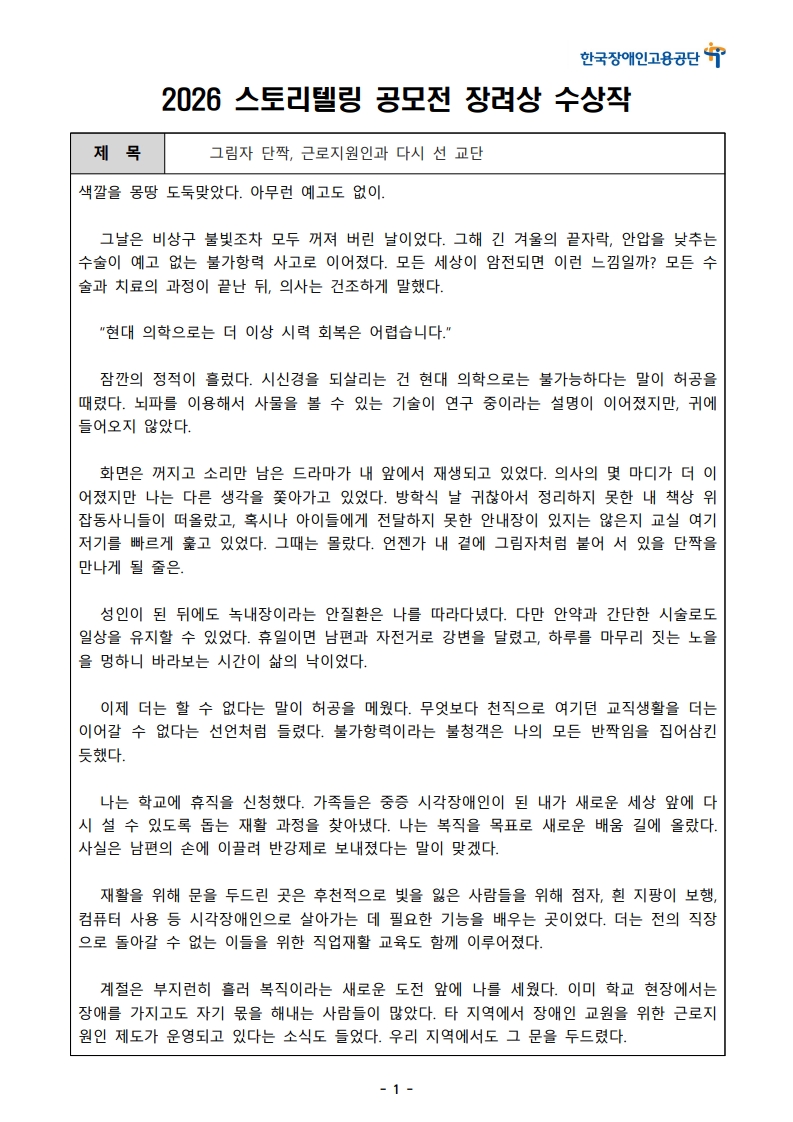 한국장애인고용공단

2026 스토리텔링 공모전 장려상 수상작

제 목
그림자 단짝, 근로지원인과 다시 선 교단

색깔을 몽땅 도둑맞았다. 아무런 예고도 없이.

그날은 비상구 불빛조차 모두 꺼져 버린 날이었다. 그해 긴 겨울의 끝자락, 안압을 낮추는 수술이 예고 없는 불가항력 사고로 이어졌다. 모든 세상이 암전되면 이런 느낌일까? 모든 수술과 치료의 과정이 끝난 뒤, 의사는 건조하게 말했다.

"현대 의학으로는 더 이상 시력 회복은 어렵습니다."

잠깐의 정적이 흘렀다. 시신경을 되살리는 건 현대 의학으로는 불가능하다는 말이 허공을 때렸다. 뇌파를 이용해서 사물을 볼 수 있는 기술이 연구 중이라는 설명이 이어졌지만, 귀에 들어오지 않았다.

화면은 꺼지고 소리만 남은 드라마가 내 앞에서 재생되고 있었다. 의사의 몇 마디가 더 이어졌지만 나는 다른 생각을 쫓아가고 있었다. 방학식 날 귀찮아서 정리하지 못한 내 책상 위 잡동사니들이 떠올랐고, 혹시나 아이들에게 전달하지 못한 안내장이 있지는 않은지 교실 여기저기를 빠르게 훑고 있었다. 그때는 몰랐다. 언젠가 내 곁에 그림자처럼 붙어 서 있을 단짝을 만나게 될 줄은.

성인이 된 뒤에도 녹내장이라는 안질환은 나를 따라다녔다. 다만 안약과 간단한 시술로도 일상을 유지할 수 있었다. 휴일이면 남편과 자전거로 강변을 달렸고, 하루를 마무리 짓는 노을을 멍하니 바라보는 시간이 삶의 낙이었다.

이제 더는 할 수 없다는 말이 허공을 메웠다. 무엇보다 천직으로 여기던 교직생활을 더는 이어갈 수 없다는 선언처럼 들렸다. 불가항력이라는 불청객은 나의 모든 반짝임을 집어삼킨 듯했다.

나는 학교에 휴직을 신청했다. 가족들은 중증 시각장애인이 된 내가 새로운 세상 앞에 다시 설 수 있도록 돕는 재활 과정을 찾아냈다. 나는 복직을 목표로 새로운 배움 길에 올랐다. 사실은 남편의 손에 이끌려 반강제로 보내졌다는 말이 맞겠다.

재활을 위해 문을 두드린 곳은 후천적으로 빛을 잃은 사람들을 위해 점자, 흰 지팡이 보행, 컴퓨터 사용 등 시각장애인으로 살아가는 데 필요한 기능을 배우는 곳이었다. 더는 전의 직장으로 돌아갈 수 없는 이들을 위한 직업재활 교육도 함께 이루어졌다.

계절은 부지런히 흘러 복직이라는 새로운 도전 앞에 나를 세웠다. 이미 학교 현장에서는 장애를 가지고도 자기 몫을 해내는 사람들이 많았다. 타 지역에서 장애인 교원을 위한 근로지원인 제도가 운영되고 있다는 소식도 들었다. 우리 지역에서도 그 문을 두드렸다.

- 1 -